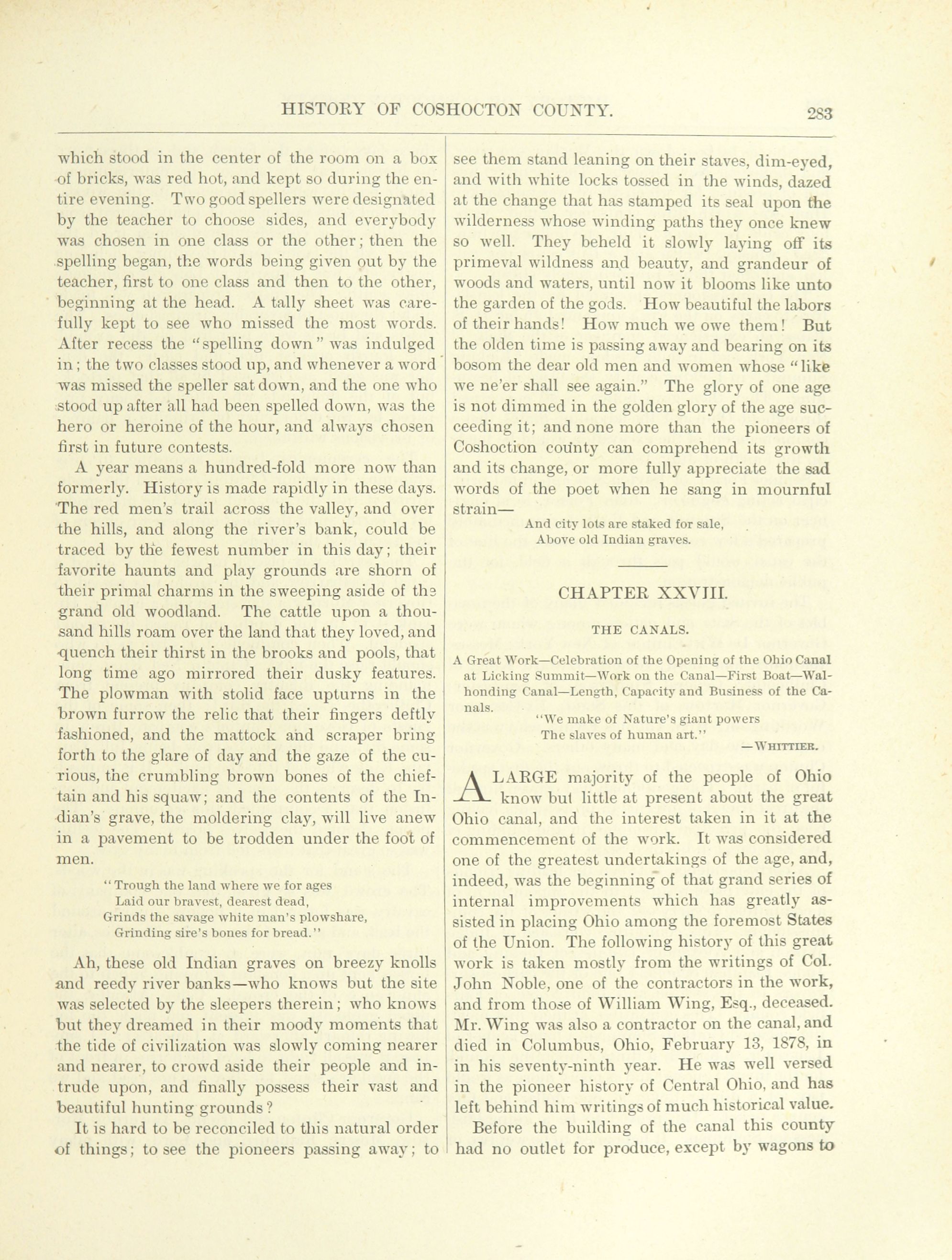 HISTORY OF COSHOCTON COUNTY. 283

which stood in the center of the room on a box of bricks, was red hot, and kept so during the entire evening. Two good spellers were designated by the teacher to choose sides, and everybody was chosen in one class or the other; then the spelling began, the words being given out by the teacher, first to one class and then to the other, beginning at the head. A tally sheet was carefully kept to see who missed the most words. After recess the "spelling down" was indulged in; the two classes stood up, and whenever a word was missed the speller sat down, and the one who stood up after all had been spelled down, was the hero or heroine of the hour, and always chosen first in future contests.

A year means a hundred-fold more now than formerly. History is made rapidly in these days. The red men's trail across the valley, and over the hills, and along the river's bank, could be traced by the fewest number in this day; their favorite haunts and play grounds are shorn of their primal charms in the sweeping aside of the grand old woodland. The cattle upon a thousand hills roam over the land that they loved, and quench their thirst in the brooks and pools, that long time ago mirrored their dusky features. The plowman with stolid face upturns in the brown furrow the relic that their fingers deftly fashioned, and the mattock and scraper bring forth to the glare of day and the gaze of the curious, the crumbling brown bones of the chieftain and his squaw; and the contents of the Indian's grave, the moldering clay, will live anew in a pavement to be trodden under the foot of men.

"Trough the land where we for ages
Laid our bravest, dearest dead,
Grinds the savage white man's plowshare,
Grinding sire's bones for bread."

Ah, these old Indian graves on breezy knolls and reedy river banks—who knows but the site was selected by the sleepers therein; who knows but they dreamed in their moody moments that the tide of civilization was slowly coming nearer and nearer, to crowd aside their people and intrude upon, and finally possess their vast and beautiful hunting grounds?

It is hard to be reconciled to this natural order of things; to see the pioneers passing away; to see them stand leaning on their staves, dim-eyed, and with white locks tossed in the winds, dazed at the change that has stamped its seal upon the wilderness whose winding paths they once knew so well. They beheld it slowly laying off its primeval wildness and beauty, and grandeur of woods and waters, until now it blooms like unto the garden of the gods. How beautiful the labors of their hands! How much we owe them! But the olden time is passing away and bearing on its bosom the dear old men and women whose "like we ne'er shall see again." The glory of one age is not dimmed in the golden glory of the age succeeding it; and none more than the pioneers of Coshoction county can comprehend its growth and its change, or more fully appreciate the sad words of the poet when he sang in mournful strain—

And city lots are staked for sale,
Above old Indian graves.

CHAPTER XXVIII.

THE CANALS.

A Great Work—Celebration of the Opening of the Ohio Canal at Licking Summit—Work on the Canal—First Boat—Walhonding Canal—Length, Capacity and Business of the Canals.

"We make of Nature's giant powers
The slaves of human art."
—WHITTIER.

A LARGE majority of the people of Ohio know but little at present about the great Ohio canal, and the interest taken in it at the commencement of the work. It was considered one of the greatest undertakings of the age, and, indeed, was the beginning of that grand series of internal improvements which has greatly assisted in placing Ohio among the foremost States of the Union. The following history of this great work is taken mostly from the writings of Col. John Noble, one of the contractors in the work, and from those of William Wing, Esq., deceased. Mr. Wing was also a contractor on the canal, and died in Columbus, Ohio, February 13, 1878, in in his seventy-ninth year. He was well versed in the pioneer history of Central Ohio, and has left behind him writings of much historical value.

Before the building of the canal this county had no outlet for produce, except by wagons to